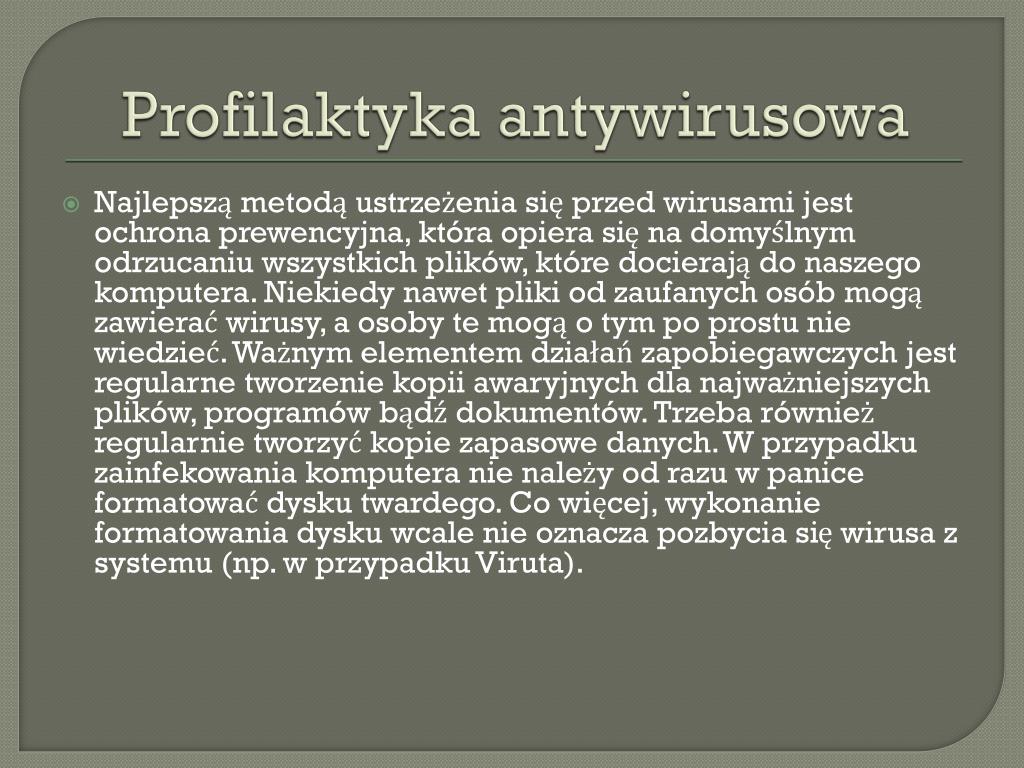 Profilaktyka antywirusowa

Najlepszą metodą ustrzeżenia się przed wirusami jest ochrona prewencyjna, która opiera się na domyślnym odrzucaniu wszystkich plików, które docierają do naszego komputera. Niekiedy nawet pliki od zaufanych osób mogą zawierać wirusy, a osoby te mogą o tym po prostu nie wiedzieć. Ważnym elementem działań zapobiegawczych jest regularne tworzenie kopii awaryjnych dla najważniejszych plików, programów bądź dokumentów. Trzeba również regularnie tworzyć kopie zapasowe danych. W przypadku zainfekowania komputera nie należy od razu w panice formatować dysku twardego. Co więcej, wykonanie formatowania dysku wcale nie oznacza pozbycia się wirusa z systemu (np. w przypadku Viruta).